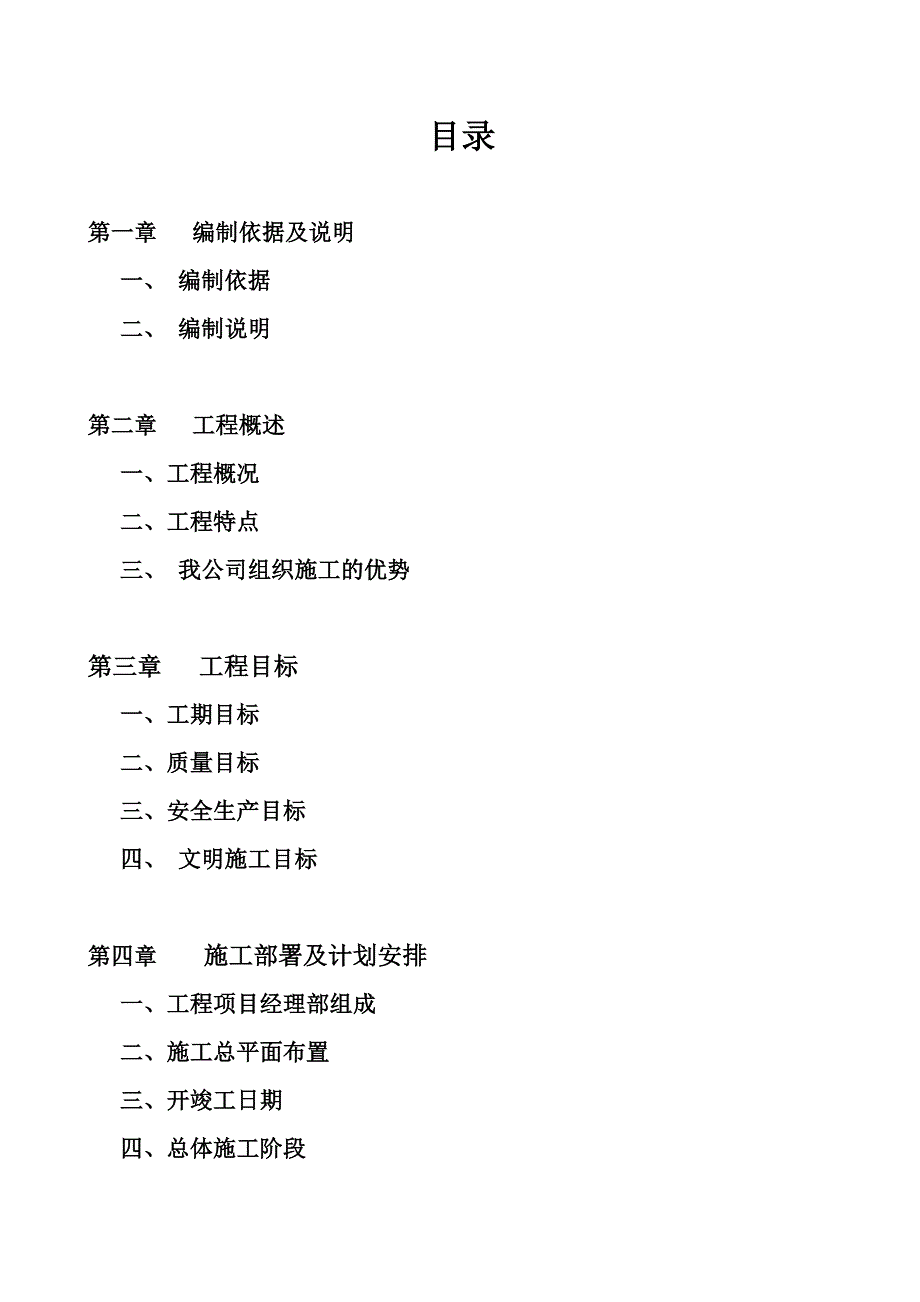 目录

第一章 编制依据及说明

一、 编制依据

二、 编制说明

第二章 工程概述

一、工程概况

二、工程特点

三、 我公司组织施工的优势

第三章 工程目标

一、工期目标

二、质量目标

三、安全生产目标

四、 文明施工目标

第四章 施工部署及计划安排

一、工程项目经理部组成

二、施工总平面布置

三、开竣工日期

四、总体施工阶段